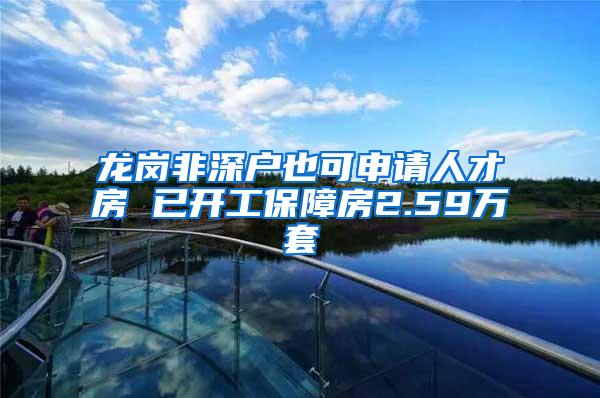 龙岗非深户也可申请人才房 已开工保障房2.59万套